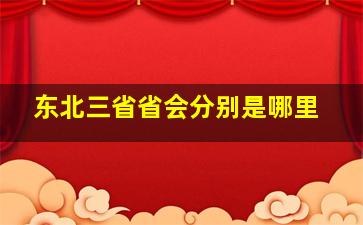 东北三省省会分别是哪里